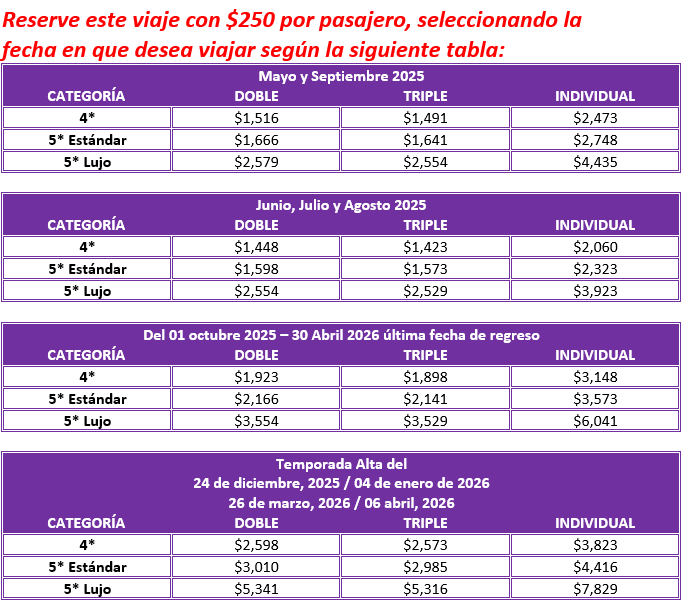 Reserve este viaje con \$250 por pasajero, seleccionando la fecha en que desea viajar según la siguiente tabla:

Mayo y Septiembre 2025

| CATEGORÍA | DOBLE | TRIPLE | INDIVIDUAL |
|---|---|---|---|
| 4* | \$1,516 | \$1,491 | \$2,473 |
| 5* Estándar | \$1,666 | \$1,641 | \$2,748 |
| 5* Lujo | \$2,579 | \$2,554 | \$4,435 |

Junio, Julio y Agosto 2025

| CATEGORÍA | DOBLE | TRIPLE | INDIVIDUAL |
|---|---|---|---|
| 4* | \$1,448 | \$1,423 | \$2,060 |
| 5* Estándar | \$1,598 | \$1,573 | \$2,323 |
| 5* Lujo | \$2,554 | \$2,529 | \$3,923 |

Del 01 octubre 2025 – 30 Abril 2026 última fecha de regreso

| CATEGORÍA | DOBLE | TRIPLE | INDIVIDUAL |
|---|---|---|---|
| 4* | \$1,923 | \$1,898 | \$3,148 |
| 5* Estándar | \$2,166 | \$2,141 | \$3,573 |
| 5* Lujo | \$3,554 | \$3,529 | \$6,041 |

Temporada Alta del
24 de diciembre, 2025 / 04 de enero de 2026
26 de marzo, 2026 / 06 abril, 2026

| CATEGORÍA | DOBLE | TRIPLE | INDIVIDUAL |
|---|---|---|---|
| 4* | \$2,598 | \$2,573 | \$3,823 |
| 5* Estándar | \$3,010 | \$2,985 | \$4,416 |
| 5* Lujo | \$5,341 | \$5,316 | \$7,829 |